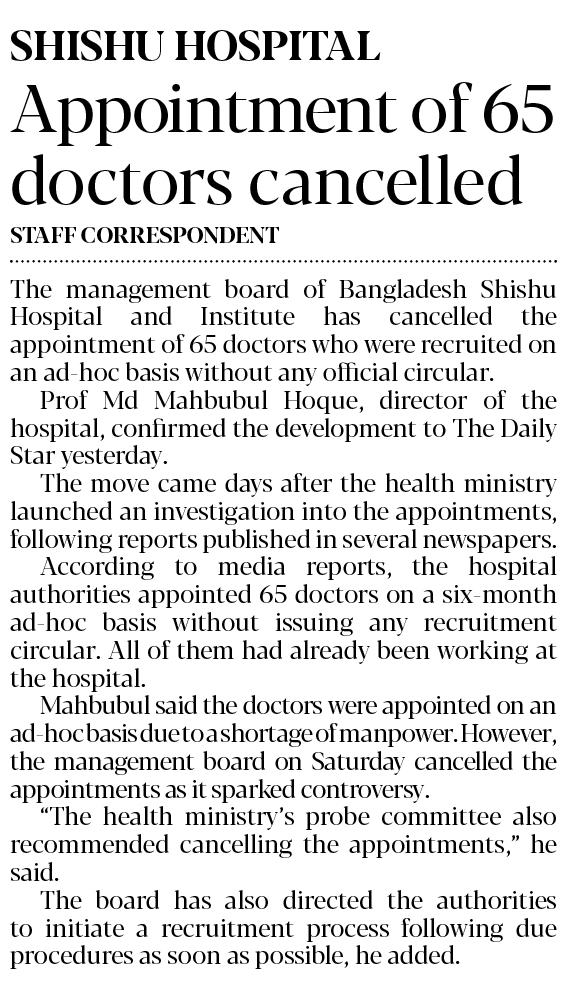 SHISHU HOSPITAL

Appointment of 65 doctors cancelled

STAFF CORRESPONDENT

The management board of Bangladesh Shishu Hospital and Institute has cancelled the appointment of 65 doctors who were recruited on an ad-hoc basis without any official circular.

Prof Md Mahbubul Hoque, director of the hospital, confirmed the development to The Daily Star yesterday.

The move came days after the health ministry launched an investigation into the appointments, following reports published in several newspapers.

According to media reports, the hospital authorities appointed 65 doctors on a six-month ad-hoc basis without issuing any recruitment circular. All of them had already been working at the hospital.

Mahbubul said the doctors were appointed on an ad-hoc basis due to a shortage of manpower. However, the management board on Saturday cancelled the appointments as it sparked controversy.

"The health ministry's probe committee also recommended cancelling the appointments," he said.

The board has also directed the authorities to initiate a recruitment process following due procedures as soon as possible, he added.